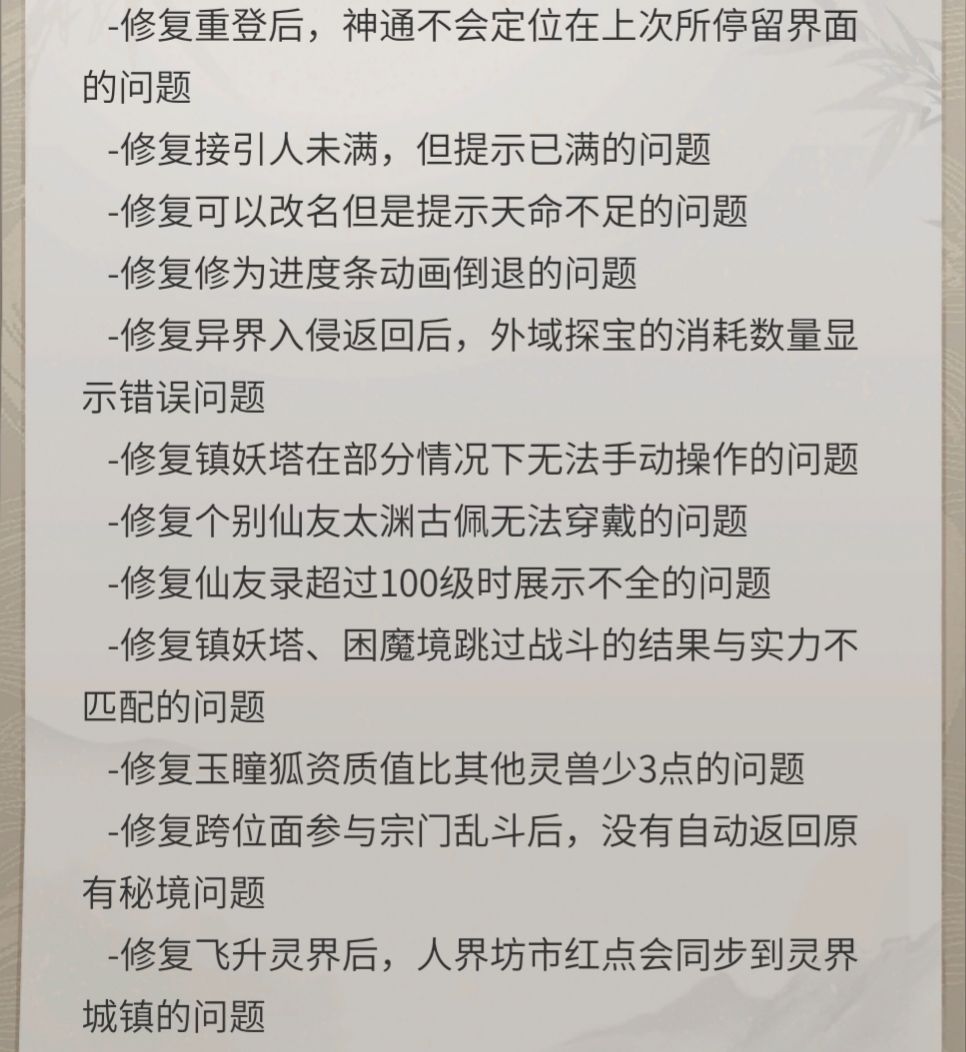 -修复重登后，神通不会定位在上次所停留界面的问题

-修复接引人未满，但提示已满的问题

-修复可以改名但是提示天命不足的问题

-修复修为进度条动画倒退的问题

-修复异界入侵返回后，外域探宝的消耗数量显示错误问题

-修复镇妖塔在部分情况下无法手动操作的问题

-修复个别仙友太渊古佩无法穿戴的问题

-修复仙友录超过100级时展示不全的问题

-修复镇妖塔、困魔境跳过战斗的结果与实力不匹配的问题

-修复玉瞳狐资质值比其他灵兽少3点的问题

-修复跨位面参与宗门乱斗后，没有自动返回原有秘境问题

-修复飞升灵界后，人界坊市红点会同步到灵界城镇的问题